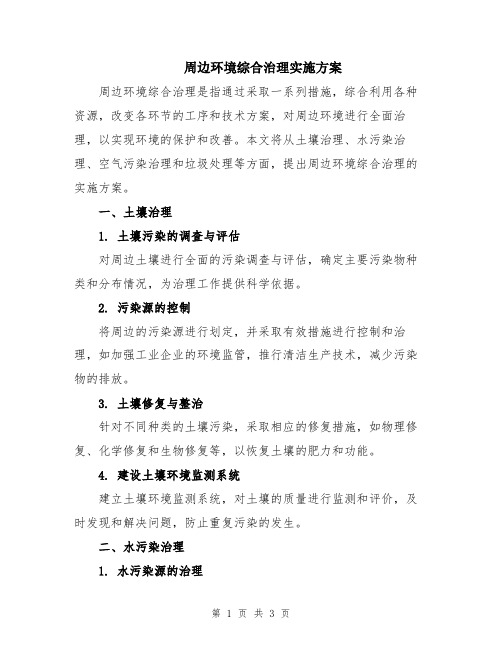 周边环境综合治理实施方案

周边环境综合治理是指通过采取一系列措施，综合利用各种资源，改变各环节的工序和技术方案，对周边环境进行全面治理，以实现环境的保护和改善。本文将从土壤治理、水污染治理、空气污染治理和垃圾处理等方面，提出周边环境综合治理的实施方案。

一、土壤治理

1. 土壤污染的调查与评估

对周边土壤进行全面的污染调查与评估，确定主要污染物种类和分布情况，为治理工作提供科学依据。

2. 污染源的控制

将周边的污染源进行划定，并采取有效措施进行控制和治理，如加强工业企业的环境监管，推行清洁生产技术，减少污染物的排放。

3. 土壤修复与整治

针对不同种类的土壤污染，采取相应的修复措施，如物理修复、化学修复和生物修复等，以恢复土壤的肥力和功能。

4. 建设土壤环境监测系统

建立土壤环境监测系统，对土壤的质量进行监测和评价，及时发现和解决问题，防止重复污染的发生。

二、水污染治理

1. 水污染源的治理

第 1 页 共 3 页